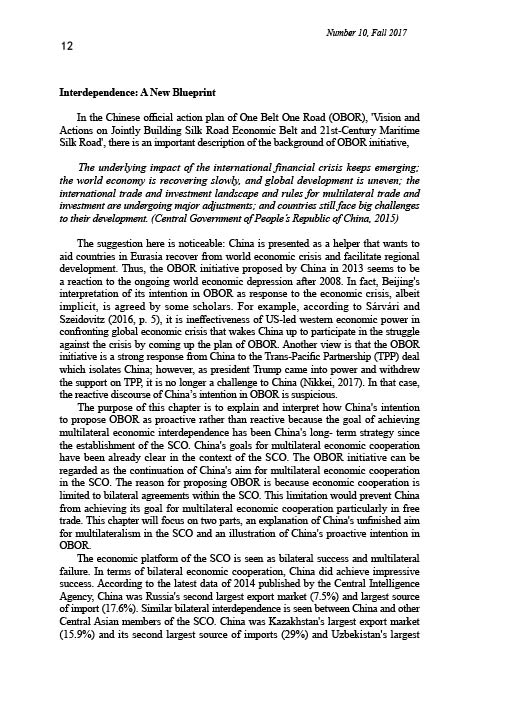 Number 10, Fall 2017

12

Interdependence: A New Blueprint

In the Chinese official action plan of One Belt One Road (OBOR), 'Vision and Actions on Jointly Building Silk Road Economic Belt and 21st-Century Maritime Silk Road', there is an important description of the background of OBOR initiative,

The underlying impact of the international financial crisis keeps emerging; the world economy is recovering slowly, and global development is uneven; the international trade and investment landscape and rules for multilateral trade and investment are undergoing major adjustments; and countries still face big challenges to their development. (Central Government of People's Republic of China, 2015)

The suggestion here is noticeable: China is presented as a helper that wants to aid countries in Eurasia recover from world economic crisis and facilitate regional development. Thus, the OBOR initiative proposed by China in 2013 seems to be a reaction to the ongoing world economic depression after 2008. In fact, Beijing's interpretation of its intention in OBOR as response to the economic crisis, albeit implicit, is agreed by some scholars. For example, according to Sárvári and Szeidovitz (2016, p. 5), it is ineffectiveness of US-led western economic power in confronting global economic crisis that wakes China up to participate in the struggle against the crisis by coming up the plan of OBOR. Another view is that the OBOR initiative is a strong response from China to the Trans-Pacific Partnership (TPP) deal which isolates China; however, as president Trump came into power and withdrew the support on TPP, it is no longer a challenge to China (Nikkei, 2017). In that case, the reactive discourse of China's intention in OBOR is suspicious.

The purpose of this chapter is to explain and interpret how China's intention to propose OBOR as proactive rather than reactive because the goal of achieving multilateral economic interdependence has been China's long- term strategy since the establishment of the SCO. China's goals for multilateral economic cooperation have been already clear in the context of the SCO. The OBOR initiative can be regarded as the continuation of China's aim for multilateral economic cooperation in the SCO. The reason for proposing OBOR is because economic cooperation is limited to bilateral agreements within the SCO. This limitation would prevent China from achieving its goal for multilateral economic cooperation particularly in free trade. This chapter will focus on two parts, an explanation of China's unfinished aim for multilateralism in the SCO and an illustration of China's proactive intention in OBOR.

The economic platform of the SCO is seen as bilateral success and multilateral failure. In terms of bilateral economic cooperation, China did achieve impressive success. According to the latest data of 2014 published by the Central Intelligence Agency, China was Russia's second largest export market (7.5%) and largest source of import (17.6%). Similar bilateral interdependence is seen between China and other Central Asian members of the SCO. China was Kazakhstan's largest export market (15.9%) and its second largest source of imports (29%) and Uzbekistan's largest